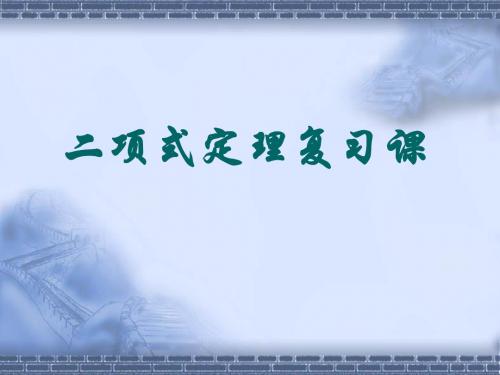 二项式定理复习课